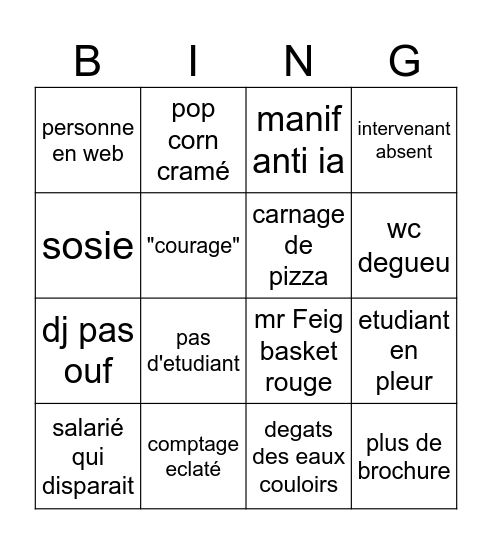 | B | I | N | G |
|---|---|---|---|
| personne en web | pop corn cramé | manif anti ia | intervenant absent |
| sosie | "courage" | carnage de pizza | wc degueu |
| dj pas ouf | pas d'etudiant | mr Feig basket rouge | etudiant en pleur |
| salarié qui disparait | comptage eclaté | degats des eaux couloirs | plus de brochure |